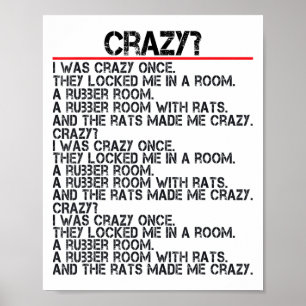 CRAZY?

I WAS CRAZY ONCE.
THEY LOCKED ME IN A ROOM.
A RUBBER ROOM.
A RUBBER ROOM WITH RATS.
AND THE RATS MADE ME CRAZY.
CRAZY?
I WAS CRAZY ONCE.
THEY LOCKED ME IN A ROOM.
A RUBBER ROOM.
A RUBBER ROOM WITH RATS.
AND THE RATS MADE ME CRAZY.
CRAZY?
I WAS CRAZY ONCE.
THEY LOCKED ME IN A ROOM.
A RUBBER ROOM.
A RUBBER ROOM WITH RATS.
AND THE RATS MADE ME CRAZY.